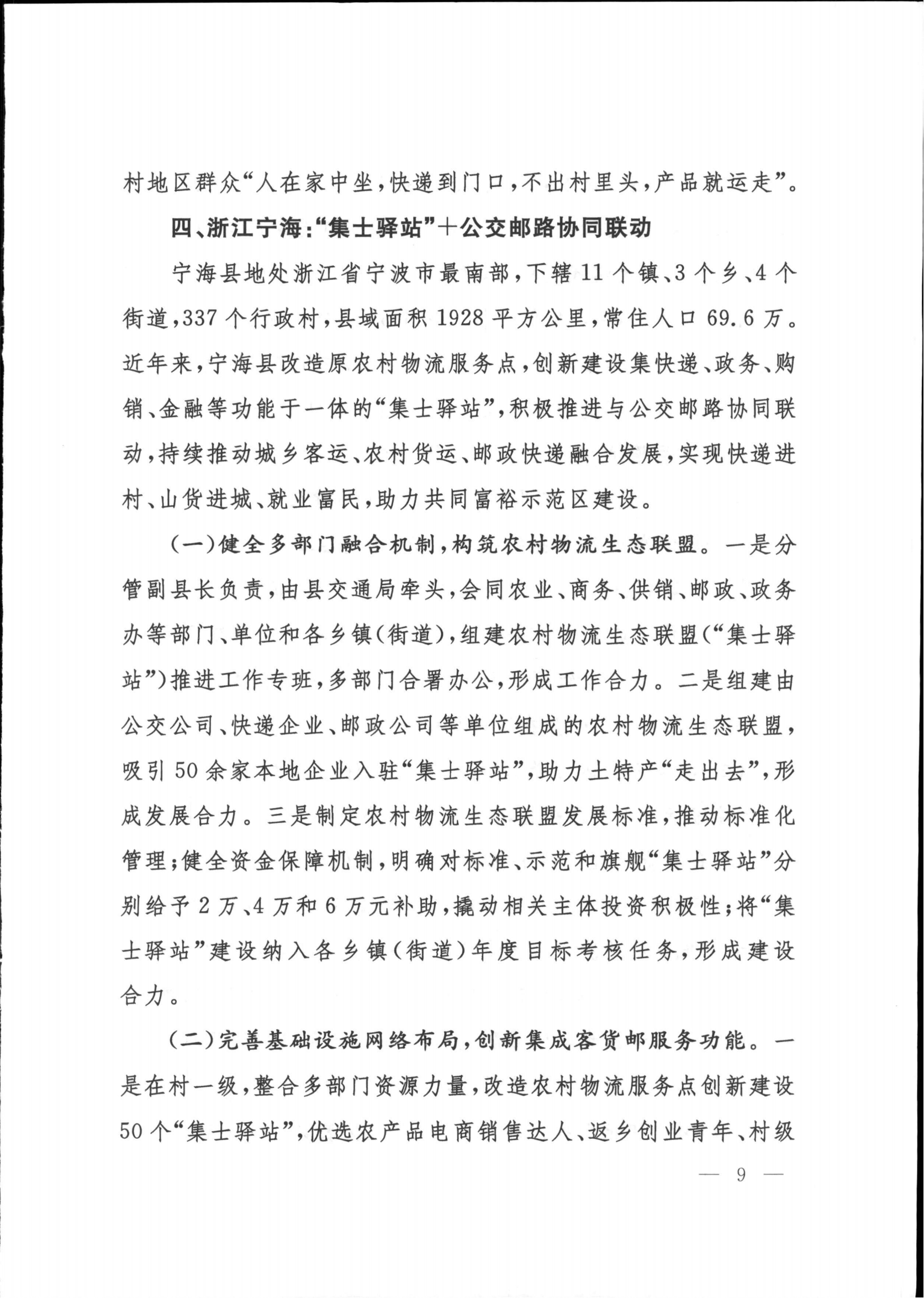 村地区群众“人在家中坐，快递到门口，不出村里头，产品就运走”。

四、浙江宁海：“集士驿站”+公交邮路协同联动

宁海县地处浙江省宁波市最南部，下辖11个镇、3个乡、4个街道，337个行政村，县域面积1928平方公里，常住人口69.6万。近年来，宁海县改造原农村物流服务点，创新建设集快递、政务、购销、金融等功能于一体的“集士驿站”，积极推进与公交邮路协同联动，持续推动城乡客运、农村货运、邮政快递融合发展，实现快递进村、山货进城、就业富民，助力共同富裕示范区建设。

（一）健全多部门融合机制，构筑农村物流生态联盟。一是分管副县长负责，由县交通局牵头，会同农业、商务、供销、邮政、政务办等部门、单位和各乡镇（街道），组建农村物流生态联盟（“集士驿站”）推进工作专班，多部门合署办公，形成工作合力。二是组建由公交公司、快递企业、邮政公司等单位组成的农村物流生态联盟，吸引50余家本地企业入驻“集士驿站”，助力土特产“走出去”，形成发展合力。三是制定农村物流生态联盟发展标准，推动标准化管理；健全资金保障机制，明确对标准、示范和旗舰“集士驿站”分别给予2万、4万和6万元补助，撬动相关主体投资积极性；将“集士驿站”建设纳入各乡镇（街道）年度目标考核任务，形成建设合力。

（二）完善基础设施网络布局，创新集成客货邮服务功能。一是在村一级，整合多部门资源力量，改造农村物流服务点创新建设50个“集士驿站”，优选农产品电商销售达人、返乡创业青年、村级

— 9 —